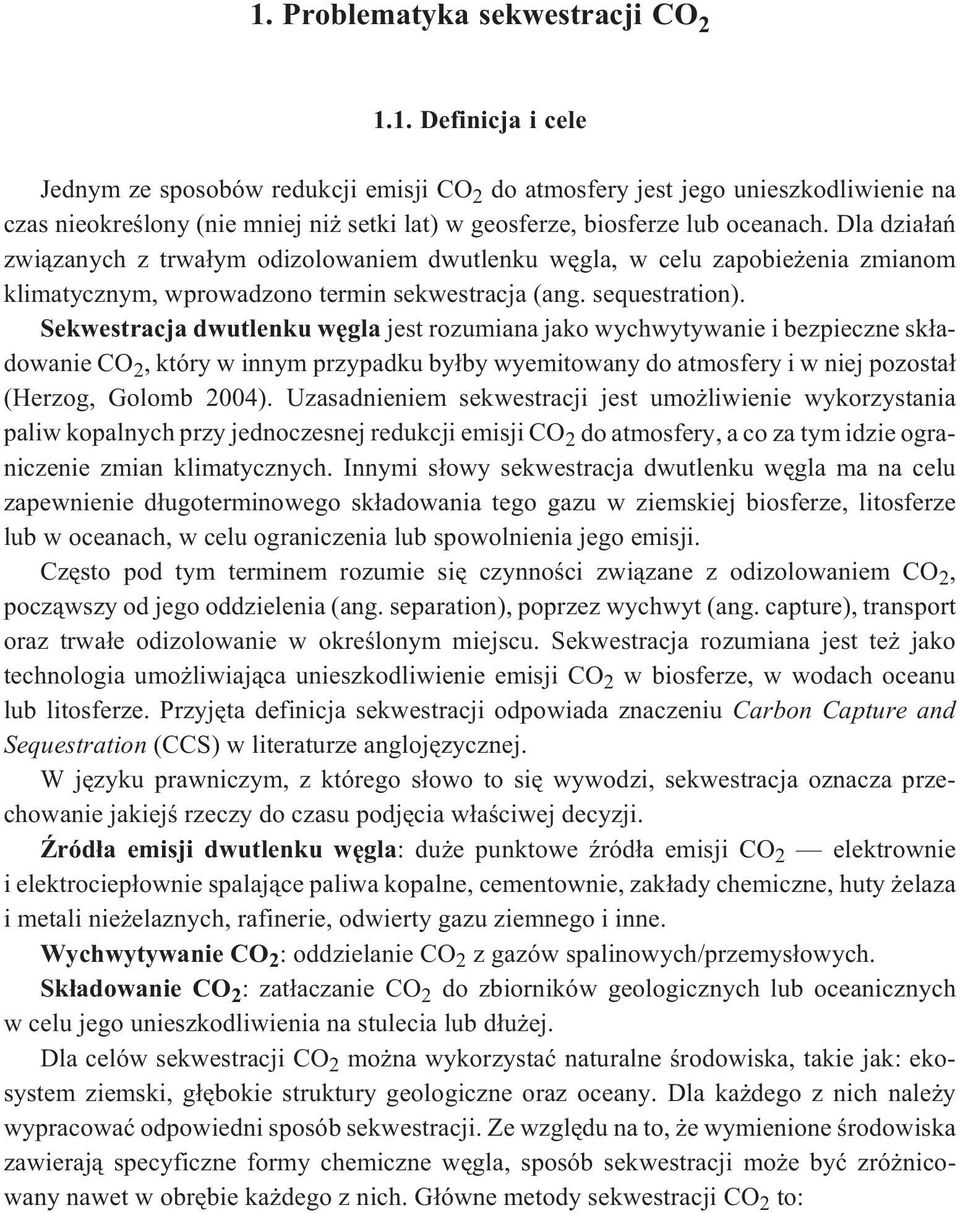 1. Problematyka sekwestracji $CO_2$

1.1. Definicja i cele

Jednym ze sposobów redukcji emisji $CO_2$ do atmosfery jest jego unieszkodliwienie na czas nieokreślony (nie mniej niż setki lat) w geosferze, biosferze lub oceanach. Dla działań związanych z trwałym odizolowaniem dwutlenku węgla, w celu zapobieżenia zmianom klimatycznym, wprowadzono termin sekwestracja (ang. sequestration).

Sekwestracja dwutlenku węgla jest rozumiana jako wychwytywanie i bezpieczne składowanie $CO_2$, który w innym przypadku byłby wyemitowany do atmosfery i w niej pozostał (Herzog, Golomb 2004). Uzasadnieniem sekwestracji jest umożliwienie wykorzystania paliw kopalnych przy jednoczesnej redukcji emisji $CO_2$ do atmosfery, a co za tym idzie ograniczenie zmian klimatycznych. Innymi słowy sekwestracja dwutlenku węgla ma na celu zapewnienie długoterminowego składowania tego gazu w ziemskiej biosferze, litosferze lub w oceanach, w celu ograniczenia lub spowolnienia jego emisji.

Często pod tym terminem rozumie się czynności związane z odizolowaniem $CO_2$, począwszy od jego oddzielenia (ang. separation), poprzez wychwyt (ang. capture), transport oraz trwałe odizolowanie w określonym miejscu. Sekwestracja rozumiana jest też jako technologia umożliwiająca unieszkodliwienie emisji $CO_2$ w biosferze, w wodach oceanu lub litosferze. Przyjęta definicja sekwestracji odpowiada znaczeniu Carbon Capture and Sequestration (CCS) w literaturze anglojęzycznej.

W języku prawniczym, z którego słowo to się wywodzi, sekwestracja oznacza przechowanie jakiejś rzeczy do czasu podjęcia właściwej decyzji.

Źródła emisji dwutlenku węgla: duże punktowe źródła emisji $CO_2$ — elektrownie i elektrociepłownie spalające paliwa kopalne, cementownie, zakłady chemiczne, huty żelaza i metali nieżelaznych, rafinerie, odwierty gazu ziemnego i inne.

Wychwytywanie $CO_2$: oddzielanie $CO_2$ z gazów spalinowych/przemysłowych.

Składowanie $CO_2$: zatłaczanie $CO_2$ do zbiorników geologicznych lub oceanicznych w celu jego unieszkodliwienia na stulecia lub dłużej.

Dla celów sekwestracji $CO_2$ można wykorzystać naturalne środowiska, takie jak: ekosystem ziemski, głębokie struktury geologiczne oraz oceany. Dla każdego z nich należy wypracować odpowiedni sposób sekwestracji. Ze względu na to, że wymienione środowiska zawierają specyficzne formy chemiczne węgla, sposób sekwestracji może być zróżnicowany nawet w obrębie każdego z nich. Główne metody sekwestracji $CO_2$ to: